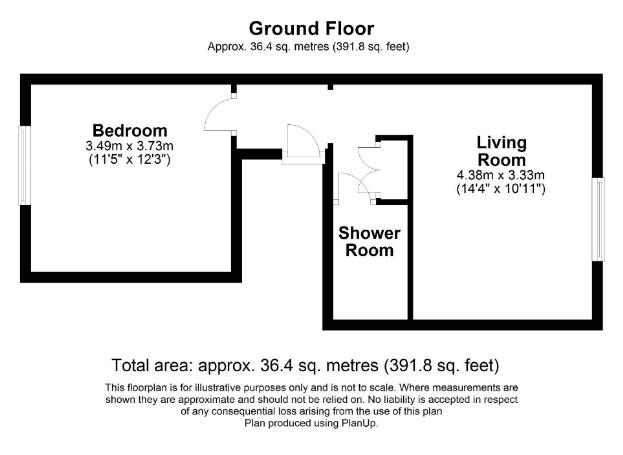 Ground Floor
Approx. 36.4 sq. metres (391.8 sq. feet)

Bedroom
3.49m x 3.73m
(11'5" x 12'3")

Living Room
4.38m x 3.33m
(14'4" x 10'11")

Shower Room

Total area: approx. 36.4 sq. metres (391.8 sq. feet)

This floorplan is for illustrative purposes only and is not to scale. Where measurements are shown they are approximate and should not be relied on. No liability is accepted in respect of any consequential loss arising from the use of this plan
Plan produced using PlanUp.